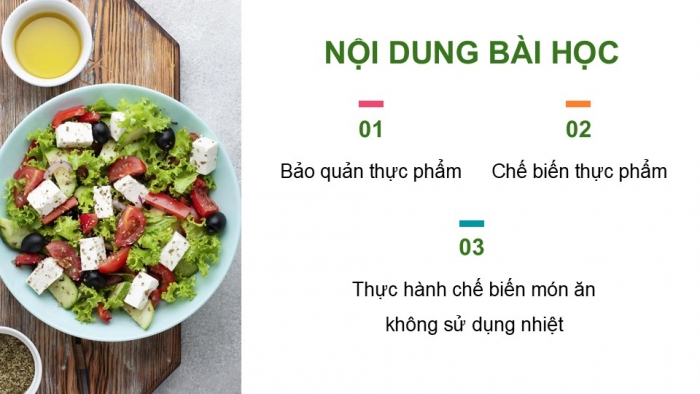 NỘI DUNG BÀI HỌC

01

Bảo quản thực phẩm

02

Chế biến thực phẩm

03

Thực hành chế biến món ăn không sử dụng nhiệt